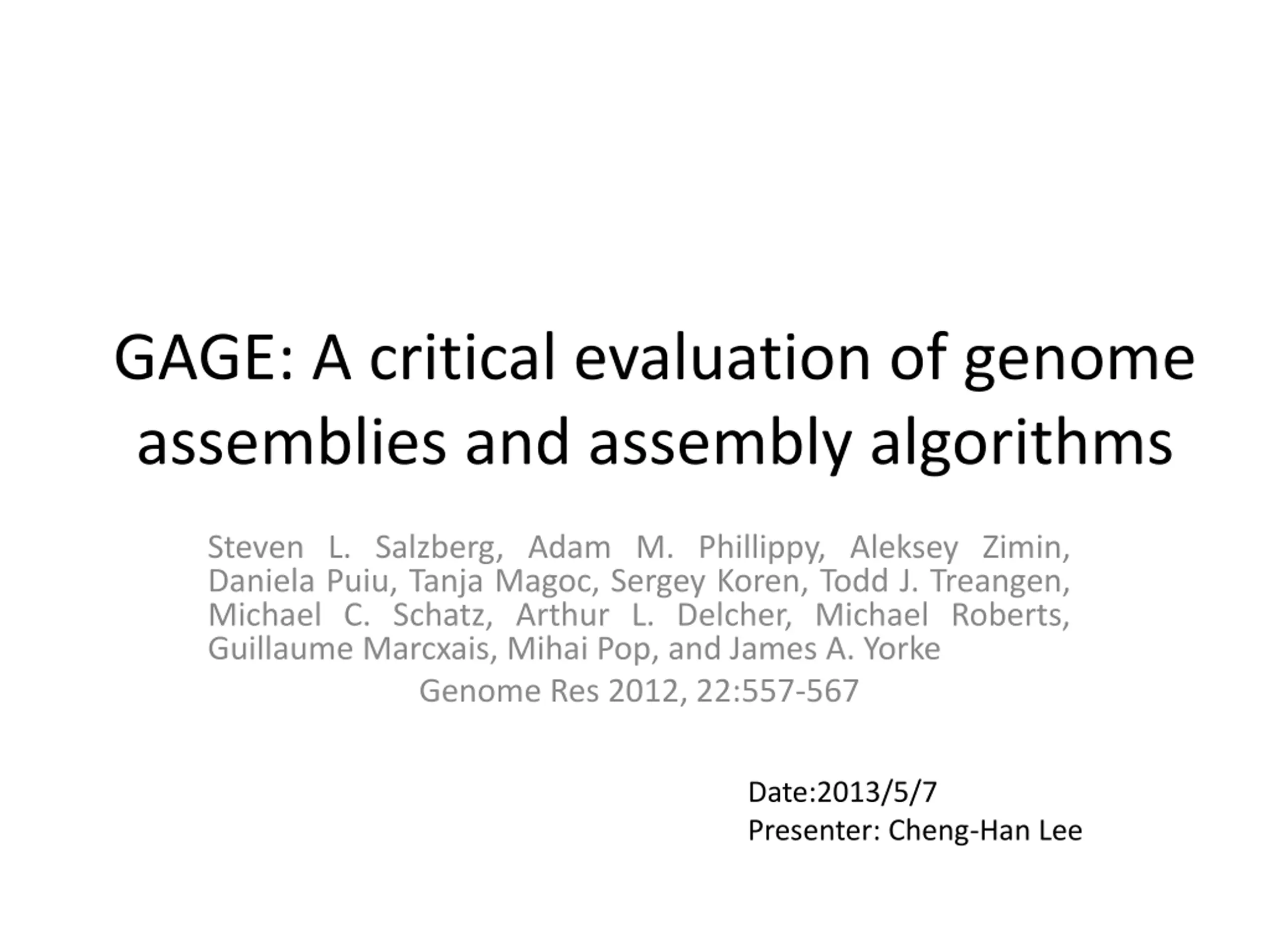 GAGE: A critical evaluation of genome assemblies and assembly algorithms

Steven L. Salzberg, Adam M. Phillippy, Aleksey Zimin, Daniela Puiu, Tanja Magoc, Sergey Koren, Todd J. Treangen, Michael C. Schatz, Arthur L. Delcher, Michael Roberts, Guillaume Marcxais, Mihai Pop, and James A. Yorke

Genome Res 2012, 22:557-567

Date:2013/5/7
Presenter: Cheng-Han Lee